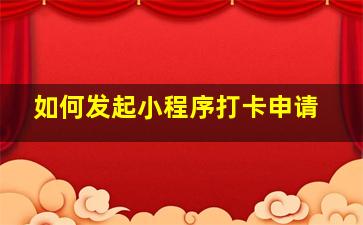 如何发起小程序打卡申请